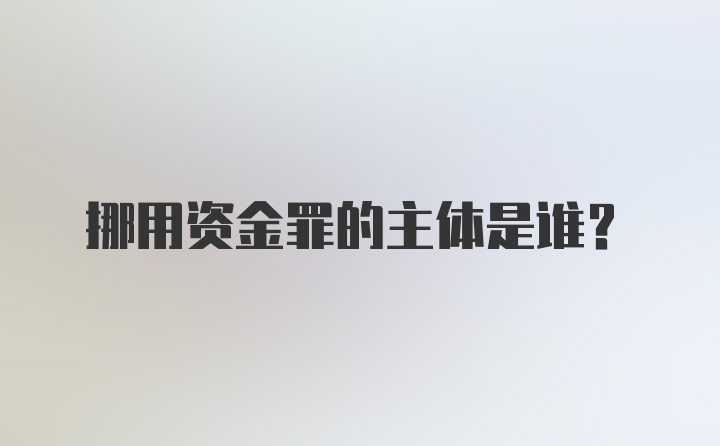 挪用资金罪的主体是谁？